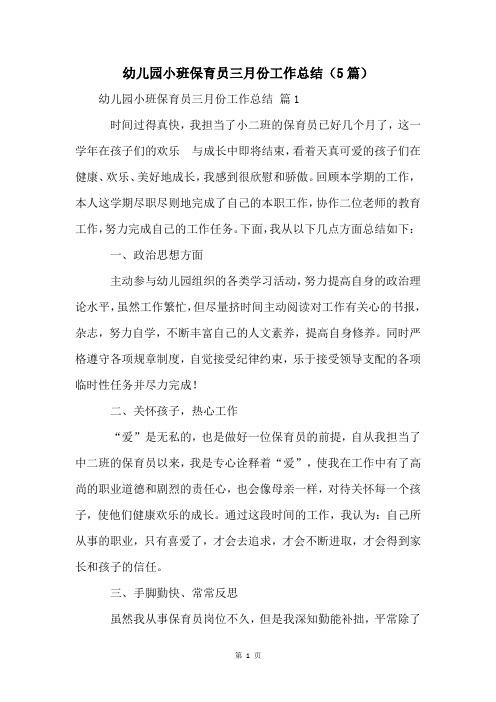 幼儿园小班保育员三月份工作总结（5篇）

幼儿园小班保育员三月份工作总结 篇1

时间过得真快，我担当了小二班的保育员已好几个月了，这一学年在孩子们的欢乐 与成长中即将结束，看着天真可爱的孩子们在健康、欢乐、美好地成长，我感到很欣慰和骄傲。回顾本学期的工作，本人这学期尽职尽则地完成了自己的本职工作，协作二位老师的教育工作，努力完成自己的工作任务。下面，我从以下几点方面总结如下：

一、政治思想方面

主动参与幼儿园组织的各类学习活动，努力提高自身的政治理论水平，虽然工作繁忙，但尽量挤时间主动阅读对工作有关心的书报，杂志，努力自学，不断丰富自己的人文素养，提高自身修养。同时严格遵守各项规章制度，自觉接受纪律约束，乐于接受领导支配的各项临时性任务并尽力完成！

二、关怀孩子，热心工作

“爱”是无私的，也是做好一位保育员的前提，自从我担当了中二班的保育员以来，我是专心诠释着“爱”，使我在工作中有了高尚的职业道德和剧烈的责任心，也会像母亲一样，对待关怀每一个孩子，使他们健康欢乐的成长。通过这段时间的工作，我认为：自己所从事的职业，只有喜爱了，才会去追求，才会不断进取，才会得到家长和孩子的信任。

三、手脚勤快、常常反思

虽然我从事保育员岗位不久，但是我深知勤能补拙，平常除了

第 1 页